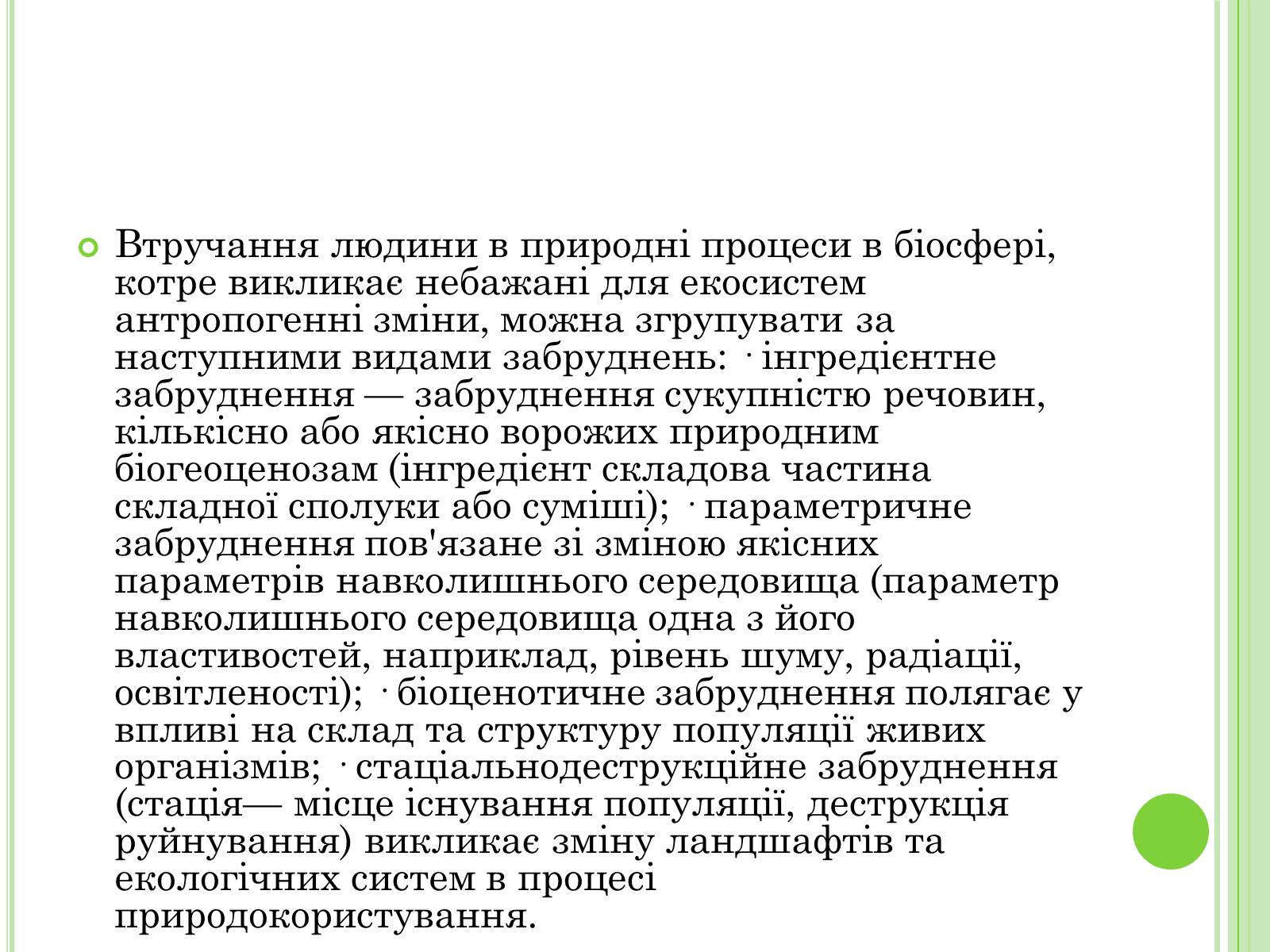 Втручання людини в природні процеси в біосфері, котре викликає небажані для екосистем антропогенні зміни, можна згрупувати за наступними видами забруднень: · інгредієнтне забруднення — забруднення сукупністю речовин, кількісно або якісно ворожих природним біогеоценозам (інгредієнт складова частина складної сполуки або суміші); · параметричне забруднення пов'язане зі зміною якісних параметрів навколишнього середовища (параметр навколишнього середовища одна з його властивостей, наприклад, рівень шуму, радіації, освітленості); · біоценотичне забруднення полягає у впливі на склад та структуру популяції живих організмів; · стаціальнодеструкційне забруднення (стація— місце існування популяції, деструкція руйнування) викликає зміну ландшафтів та екологічних систем в процесі природокористування.